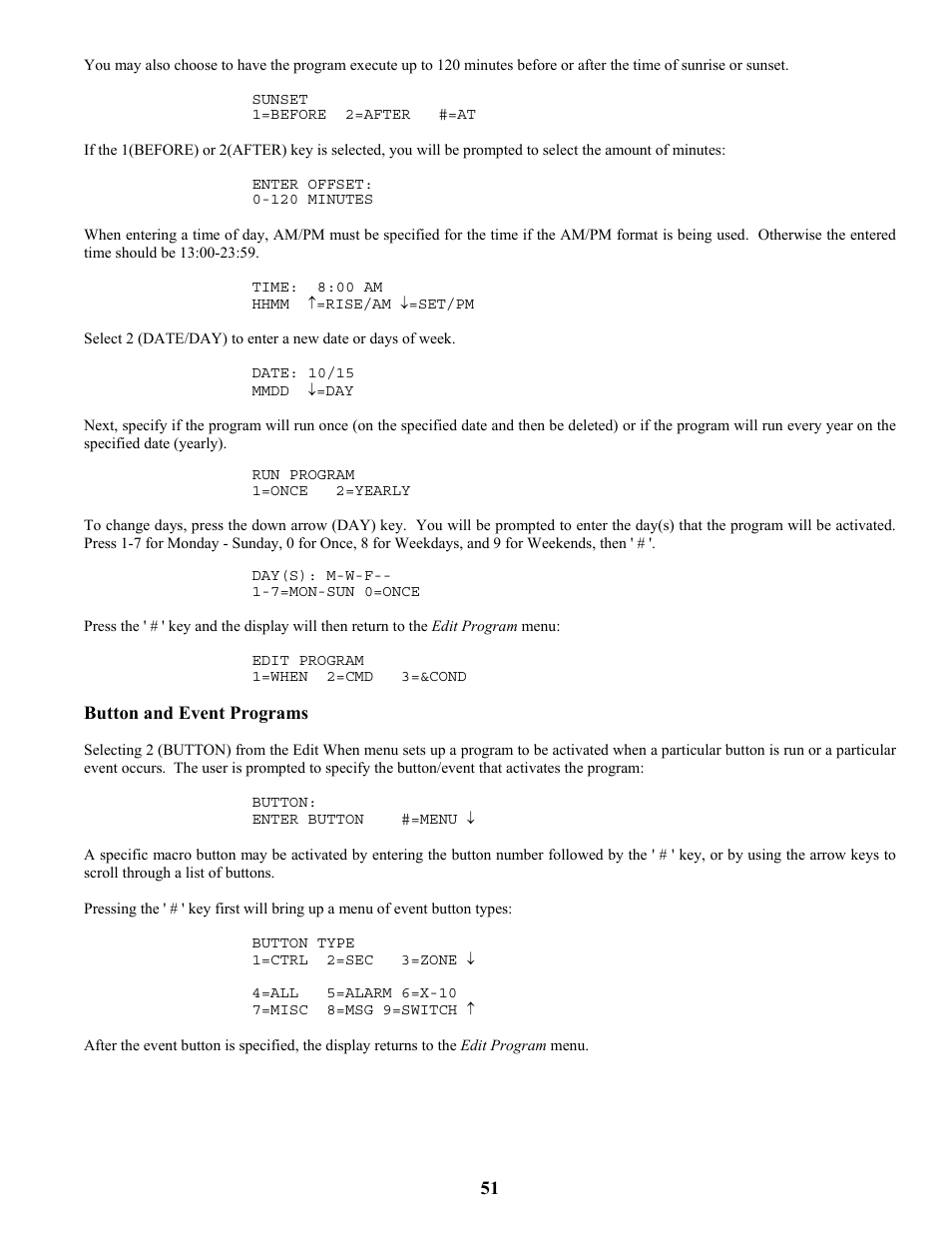 You may also choose to have the program execute up to 120 minutes before or after the time of sunrise or sunset.

SUNSET
1=BEFORE  2=AFTER   #=AT

If the 1(BEFORE) or 2(AFTER) key is selected, you will be prompted to select the amount of minutes:

ENTER OFFSET:
0-120 MINUTES

When entering a time of day, AM/PM must be specified for the time if the AM/PM format is being used. Otherwise the entered time should be 13:00-23:59.

TIME:  8:00 AM
HHMM ↑=RISE/AM ↓=SET/PM

Select 2 (DATE/DAY) to enter a new date or days of week.

DATE: 10/15
MMDD ↓=DAY

Next, specify if the program will run once (on the specified date and then be deleted) or if the program will run every year on the specified date (yearly).

RUN PROGRAM
1=ONCE   2=YEARLY

To change days, press the down arrow (DAY) key. You will be prompted to enter the day(s) that the program will be activated. Press 1-7 for Monday - Sunday, 0 for Once, 8 for Weekdays, and 9 for Weekends, then ' # '.

DAY(S): M-W-F--
1-7=MON-SUN 0=ONCE

Press the ' # ' key and the display will then return to the Edit Program menu:

EDIT PROGRAM
1=WHEN  2=CMD   3=&COND

Button and Event Programs

Selecting 2 (BUTTON) from the Edit When menu sets up a program to be activated when a particular button is run or a particular event occurs. The user is prompted to specify the button/event that activates the program:

BUTTON:
ENTER BUTTON    #=MENU ↓

A specific macro button may be activated by entering the button number followed by the ' # ' key, or by using the arrow keys to scroll through a list of buttons.

Pressing the ' # ' key first will bring up a menu of event button types:

BUTTON TYPE
1=CTRL  2=SEC   3=ZONE ↓

4=ALL   5=ALARM 6=X-10
7=MISC  8=MSG 9=SWITCH ↑

After the event button is specified, the display returns to the Edit Program menu.

51